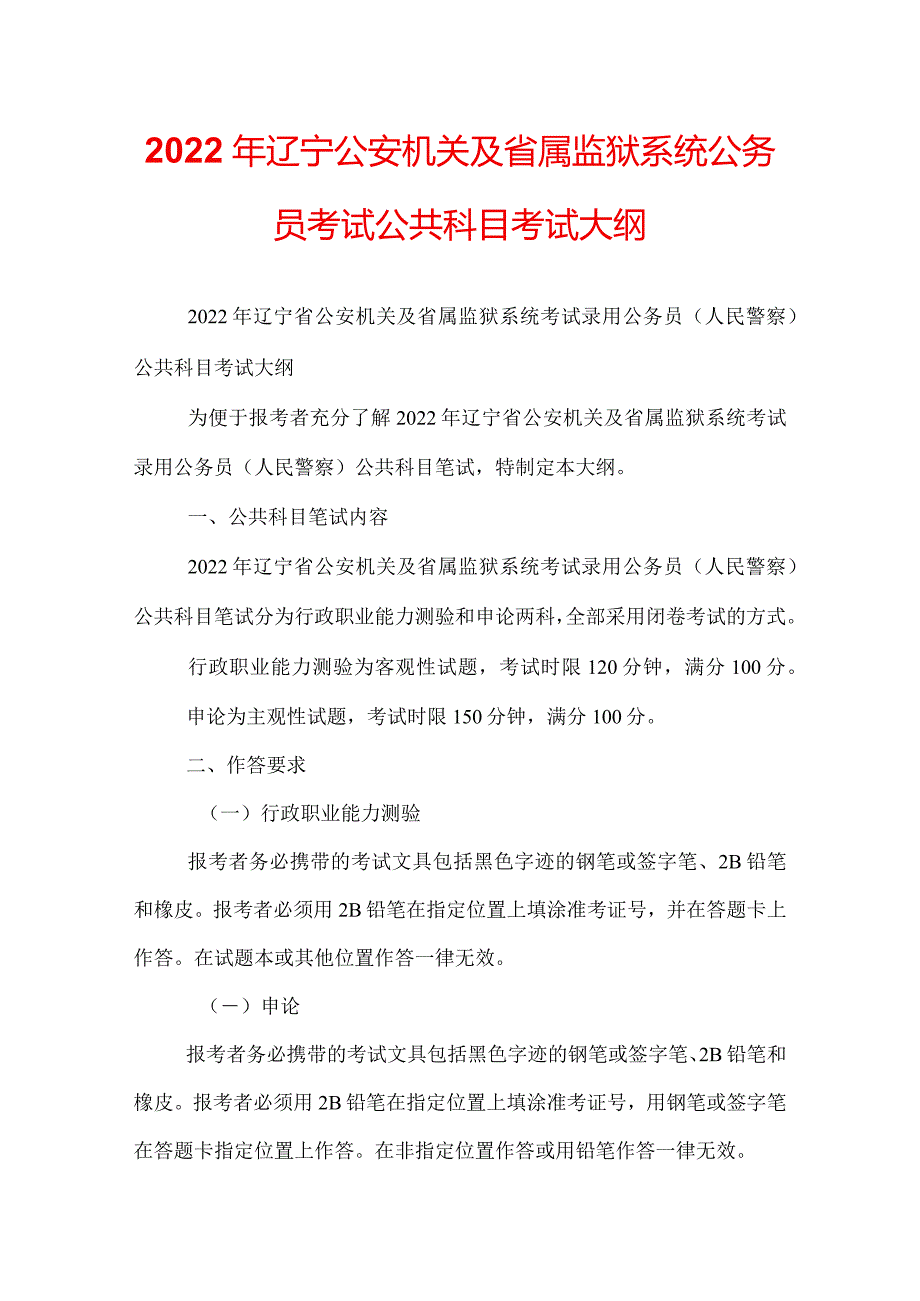 2022年辽宁公安机关及省属监狱系统公务员考试公共科目考试大纲

2022年辽宁省公安机关及省属监狱系统考试录用公务员（人民警察）公共科目考试大纲

为便于报考者充分了解2022年辽宁省公安机关及省属监狱系统考试录用公务员（人民警察）公共科目笔试，特制定本大纲。

一、公共科目笔试内容

2022年辽宁省公安机关及省属监狱系统考试录用公务员（人民警察）公共科目笔试分为行政职业能力测验和申论两科，全部采用闭卷考试的方式。

行政职业能力测验为客观性试题，考试时限120分钟，满分100分。

申论为主观性试题，考试时限150分钟，满分100分。

二、作答要求

（一）行政职业能力测验

报考者务必携带的考试文具包括黑色字迹的钢笔或签字笔、2B铅笔和橡皮。报考者必须用2B铅笔在指定位置上填涂准考证号，并在答题卡上作答。在试题本或其他位置作答一律无效。

（一）申论

报考者务必携带的考试文具包括黑色字迹的钢笔或签字笔、2B铅笔和橡皮。报考者必须用2B铅笔在指定位置上填涂准考证号，用钢笔或签字笔在答题卡指定位置上作答。在非指定位置作答或用铅笔作答一律无效。